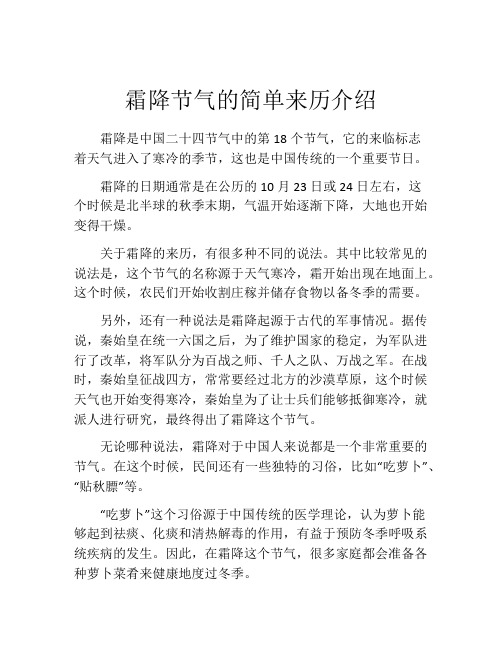 霜降节气的简单来历介绍

霜降是中国二十四节气中的第 18 个节气，它的来临标志着天气进入了寒冷的季节，这也是中国传统的一个重要节日。

霜降的日期通常是在公历的 10 月 23 日或 24 日左右，这个时候是北半球的秋季末期，气温开始逐渐下降，大地也开始变得干燥。

关于霜降的来历，有很多种不同的说法。其中比较常见的说法是，这个节气的名称源于天气寒冷，霜开始出现在地面上。这个时候，农民们开始收割庄稼并储存食物以备冬季的需要。

另外，还有一种说法是霜降起源于古代的军事情况。据传说，秦始皇在统一六国之后，为了维护国家的稳定，为军队进行了改革，将军队分为百战之师、千人之队、万战之军。在战时，秦始皇征战四方，常常要经过北方的沙漠草原，这个时候天气也开始变得寒冷，秦始皇为了让士兵们能够抵御寒冷，就派人进行研究，最终得出了霜降这个节气。

无论哪种说法，霜降对于中国人来说都是一个非常重要的节气。在这个时候，民间还有一些独特的习俗，比如“吃萝卜”、“贴秋膘”等。

“吃萝卜”这个习俗源于中国传统的医学理论，认为萝卜能够起到祛痰、化痰和清热解毒的作用，有益于预防冬季呼吸系统疾病的发生。因此，在霜降这个节气，很多家庭都会准备各种萝卜菜肴来健康地度过冬季。